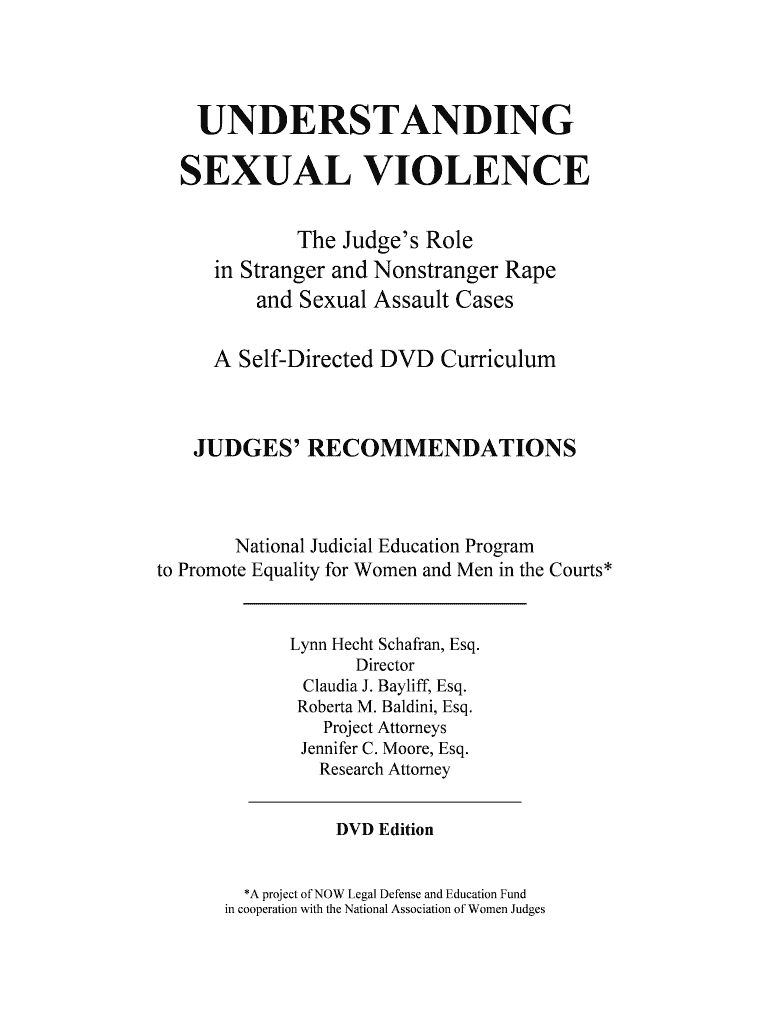 UNDERSTANDING SEXUAL VIOLENCE

The Judge's Role in Stranger and Nonstranger Rape and Sexual Assault Cases

A Self-Directed DVD Curriculum

JUDGES' RECOMMENDATIONS

National Judicial Education Program to Promote Equality for Women and Men in the Courts*

Lynn Hecht Schafran, Esq.
Director
Claudia J. Bayliff, Esq.
Roberta M. Baldini, Esq.
Project Attorneys
Jennifer C. Moore, Esq.
Research Attorney

DVD Edition

*A project of NOW Legal Defense and Education Fund in cooperation with the National Association of Women Judges